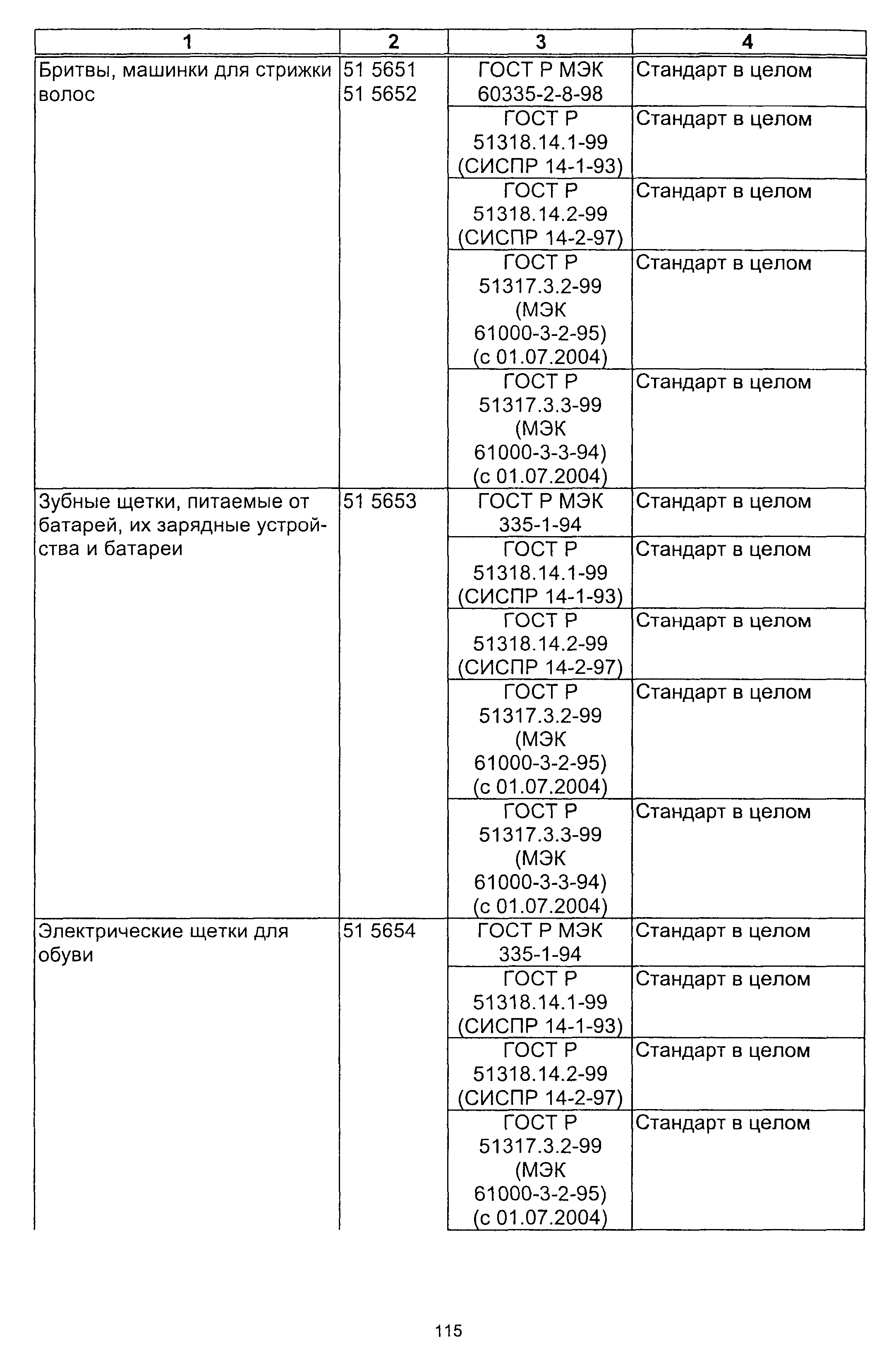 | 1 | 2 | 3 | 4 |
|---|---|---|---|
| Бритвы, машинки для стрижки волос | 51 5651 51 5652 | ГОСТ Р МЭК 60335-2-8-98 | Стандарт в целом |
| | | ГОСТ Р 51318.14.1-99 (СИСПР 14-1-93) | Стандарт в целом |
| | | ГОСТ Р 51318.14.2-99 (СИСПР 14-2-97) | Стандарт в целом |
| | | ГОСТ Р 51317.3.2-99 (МЭК 61000-3-2-95) (с 01.07.2004) | Стандарт в целом |
| | | ГОСТ Р 51317.3.3-99 (МЭК 61000-3-3-94) (с 01.07.2004) | Стандарт в целом |
| Зубные щетки, питаемые от батарей, их зарядные устройства и батареи | 51 5653 | ГОСТ Р МЭК 335-1-94 | Стандарт в целом |
| | | ГОСТ Р 51318.14.1-99 (СИСПР 14-1-93) | Стандарт в целом |
| | | ГОСТ Р 51318.14.2-99 (СИСПР 14-2-97) | Стандарт в целом |
| | | ГОСТ Р 51317.3.2-99 (МЭК 61000-3-2-95) (с 01.07.2004) | Стандарт в целом |
| | | ГОСТ Р 51317.3.3-99 (МЭК 61000-3-3-94) (с 01.07.2004) | Стандарт в целом |
| Электрические щетки для обуви | 51 5654 | ГОСТ Р МЭК 335-1-94 | Стандарт в целом |
| | | ГОСТ Р 51318.14.1-99 (СИСПР 14-1-93) | Стандарт в целом |
| | | ГОСТ Р 51318.14.2-99 (СИСПР 14-2-97) | Стандарт в целом |
| | | ГОСТ Р 51317.3.2-99 (МЭК 61000-3-2-95) (с 01.07.2004) | Стандарт в целом |

115